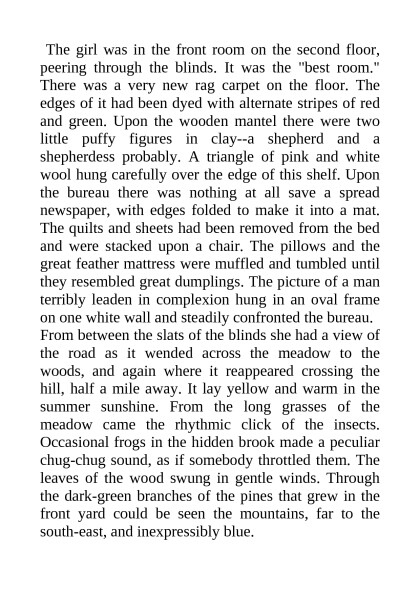 The girl was in the front room on the second floor, peering through the blinds. It was the "best room." There was a very new rag carpet on the floor. The edges of it had been dyed with alternate stripes of red and green. Upon the wooden mantel there were two little puffy figures in clay--a shepherd and a shepherdess probably. A triangle of pink and white wool hung carefully over the edge of this shelf. Upon the bureau there was nothing at all save a spread newspaper, with edges folded to make it into a mat. The quilts and sheets had been removed from the bed and were stacked upon a chair. The pillows and the great feather mattress were muffled and tumbled until they resembled great dumplings. The picture of a man terribly leaden in complexion hung in an oval frame on one white wall and steadily confronted the bureau.
From between the slats of the blinds she had a view of the road as it wended across the meadow to the woods, and again where it reappeared crossing the hill, half a mile away. It lay yellow and warm in the summer sunshine. From the long grasses of the meadow came the rhythmic click of the insects. Occasional frogs in the hidden brook made a peculiar chug-chug sound, as if somebody throttled them. The leaves of the wood swung in gentle winds. Through the dark-green branches of the pines that grew in the front yard could be seen the mountains, far to the south-east, and inexpressibly blue.